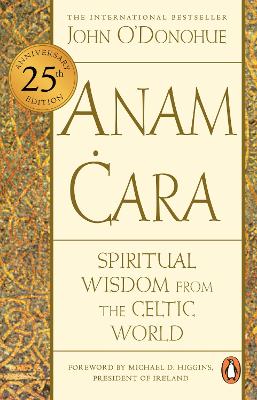 THE INTERNATIONAL BESTSELLER
JOHN O'DONOHUE

ANNIVERSARY
25th
EDITION

ANAM
ĊARA

SPIRITUAL WISDOM FROM THE CELTIC WORLD

FOREWORD BY MICHAEL D. HIGGINS, PRESIDENT OF IRELAND